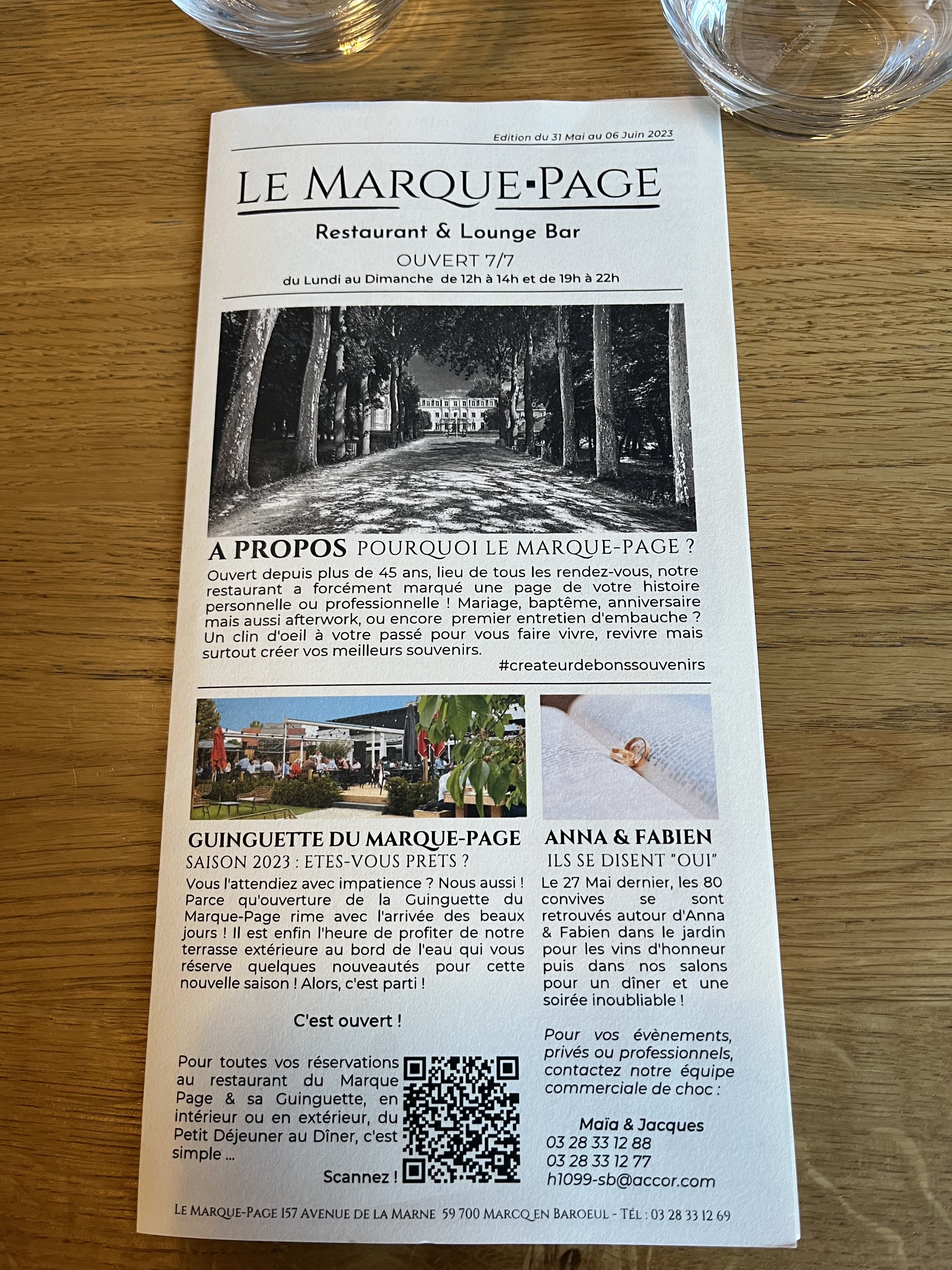 Edition du 31 Mai au 06 Juin 2023

LE MARQUE-PAGE

Restaurant & Lounge Bar

OUVERT 7/7

du Lundi au Dimanche de 12h à 14h et de 19h à 22h

A PROPOS POURQUOI LE MARQUE-PAGE ?

Ouvert depuis plus de 45 ans, lieu de tous les rendez-vous, notre restaurant a forcément marqué une page de votre histoire personnelle ou professionnelle ! Mariage, baptême, anniversaire mais aussi afterwork, ou encore premier entretien d'embauche ? Un clin d'oeil à votre passé pour vous faire vivre, revivre mais surtout créer vos meilleurs souvenirs.

#createurdebonssouvenirs

GUINGUETTE DU MARQUE-PAGE

SAISON 2023 : ETES-VOUS PRETS ?

Vous l'attendiez avec impatience ? Nous aussi ! Parce qu'ouverture de la Guinguette du Marque-Page rime avec l'arrivée des beaux jours ! Il est enfin l'heure de profiter de notre terrasse extérieure au bord de l'eau qui vous réserve quelques nouveautés pour cette nouvelle saison ! Alors, c'est parti !

C'est ouvert !

Pour toutes vos réservations au restaurant du Marque Page & sa Guinguette, en intérieur ou en extérieur, du Petit Déjeuner au Dîner, c'est simple ...

Scannez !

ANNA & FABIEN

ILS SE DISENT "OUI"

Le 27 Mai dernier, les 80 convives se sont retrouvés autour d'Anna & Fabien dans le jardin pour les vins d'honneur puis dans nos salons pour un dîner et une soirée inoubliable !

Pour vos évènements, privés ou professionnels, contactez notre équipe commerciale de choc :

Maïa & Jacques
03 28 33 12 88
03 28 33 12 77
h1099-sb@accor.com

LE MARQUE-PAGE 157 AVENUE DE LA MARNE 59 700 MARCQ EN BAROEUL - TÉL : 03 28 33 12 69